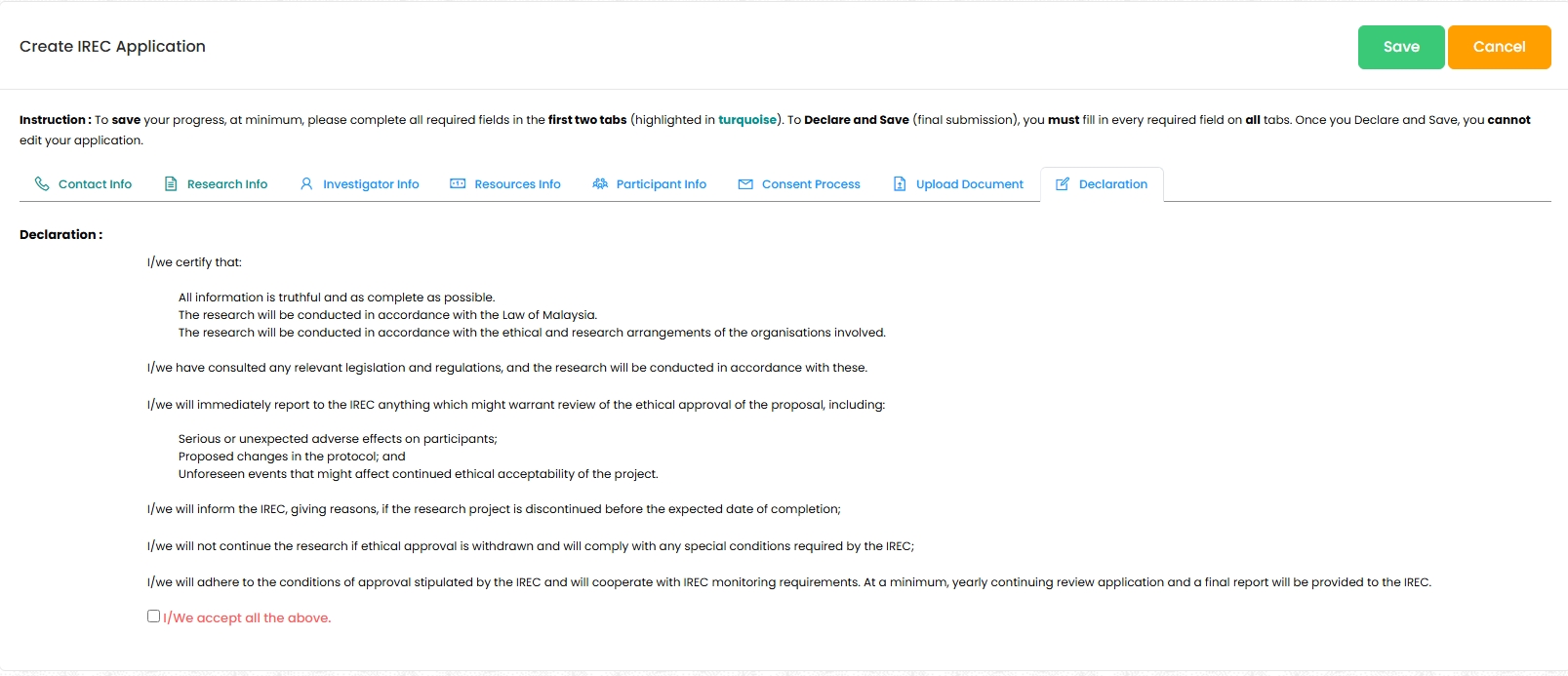 Create IREC Application

Save Cancel

Instruction : To save your progress, at minimum, please complete all required fields in the first two tabs (highlighted in turquoise). To Declare and Save (final submission), you must fill in every required field on all tabs. Once you Declare and Save, you cannot edit your application.

Contact Info Research Info Investigator Info Resources Info Participant Info Consent Process Upload Document Declaration

Declaration :

I/we certify that:

All information is truthful and as complete as possible.
The research will be conducted in accordance with the Law of Malaysia.
The research will be conducted in accordance with the ethical and research arrangements of the organisations involved.

I/we have consulted any relevant legislation and regulations, and the research will be conducted in accordance with these.

I/we will immediately report to the IREC anything which might warrant review of the ethical approval of the proposal, including:

Serious or unexpected adverse effects on participants;
Proposed changes in the protocol; and
Unforeseen events that might affect continued ethical acceptability of the project.

I/we will inform the IREC, giving reasons, if the research project is discontinued before the expected date of completion;

I/we will not continue the research if ethical approval is withdrawn and will comply with any special conditions required by the IREC;

I/we will adhere to the conditions of approval stipulated by the IREC and will cooperate with IREC monitoring requirements. At a minimum, yearly continuing review application and a final report will be provided to the IREC.

I/We accept all the above.